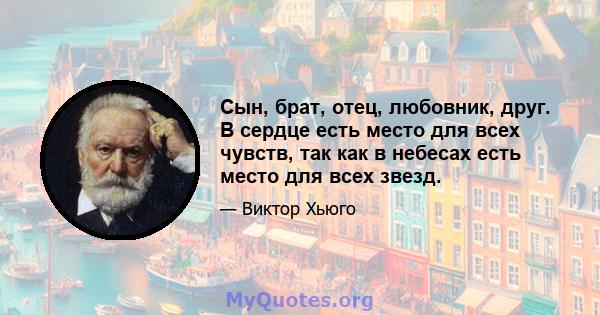 Сын, брат, отец, любовник, друг. В сердце есть место для всех чувств, так как в небесах есть место для всех звезд.

— Виктор Хьюго

MyQuotes.org